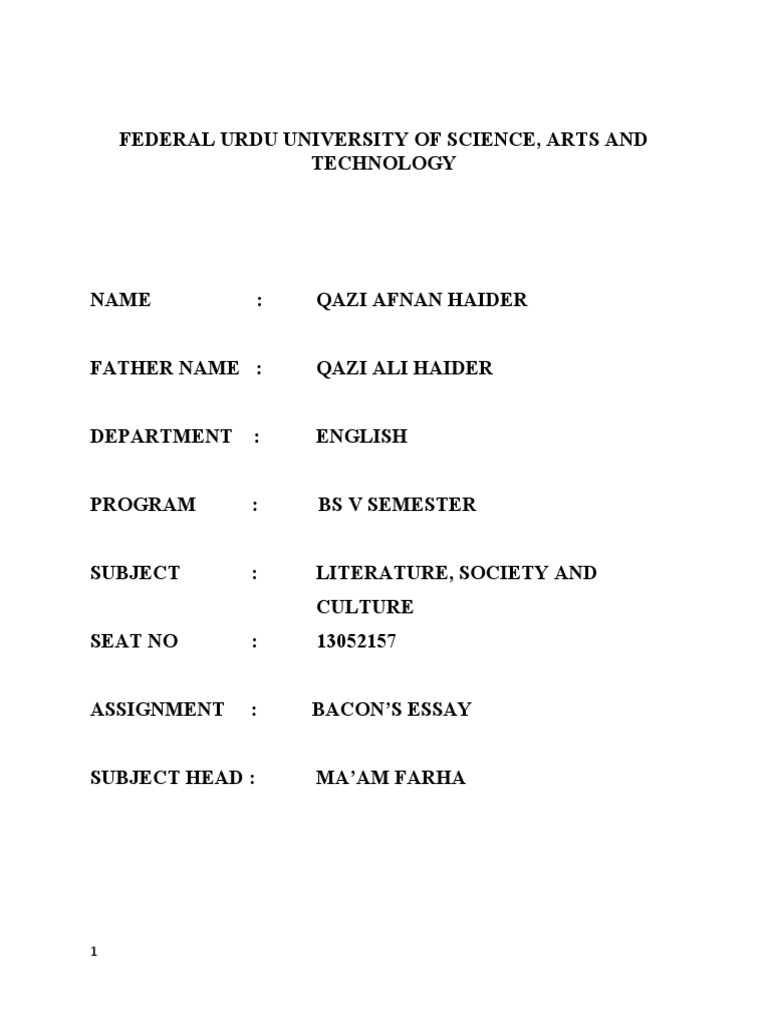 FEDERAL URDU UNIVERSITY OF SCIENCE, ARTS AND TECHNOLOGY

NAME : QAZI AFNAN HAIDER

FATHER NAME : QAZI ALI HAIDER

DEPARTMENT : ENGLISH

PROGRAM : BS V SEMESTER

SUBJECT : LITERATURE, SOCIETY AND CULTURE

SEAT NO : 13052157

ASSIGNMENT : BACON'S ESSAY

SUBJECT HEAD : MA'AM FARHA

1